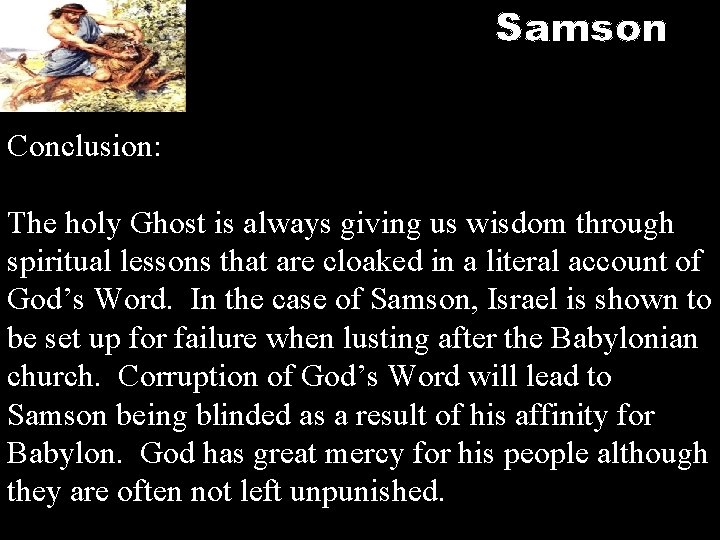 Samson

Conclusion:

The holy Ghost is always giving us wisdom through spiritual lessons that are cloaked in a literal account of God’s Word. In the case of Samson, Israel is shown to be set up for failure when lusting after the Babylonian church. Corruption of God’s Word will lead to Samson being blinded as a result of his affinity for Babylon. God has great mercy for his people although they are often not left unpunished.